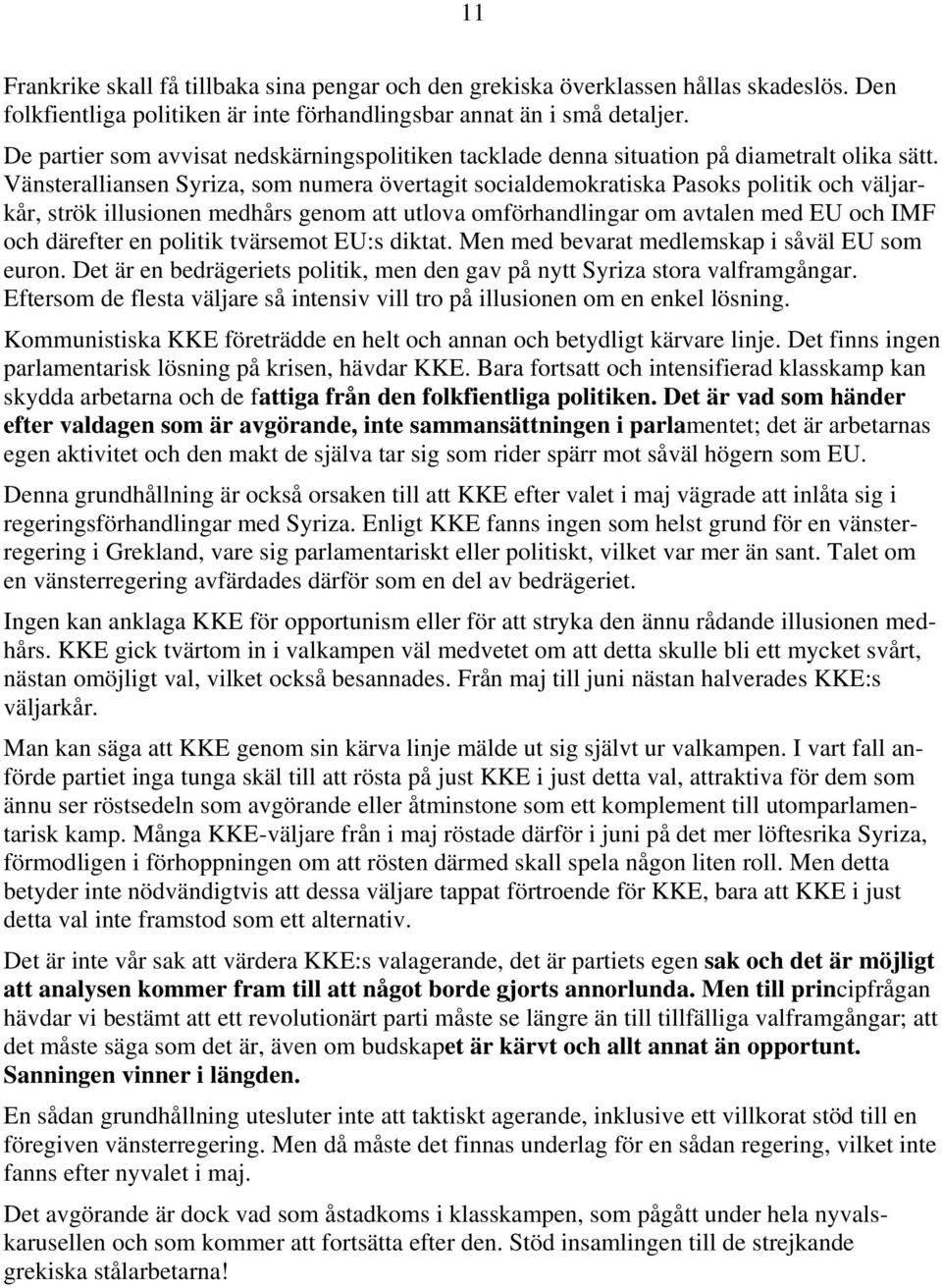 11

Frankrike skall få tillbaka sina pengar och den grekiska överklassen hållas skadeslös. Den folkfientliga politiken är inte förhandlingsbar annat än i små detaljer.

De partier som avvisat nedskärningspolitiken tacklade denna situation på diametralt olika sätt. Vänsteralliansen Syriza, som numera övertagit socialdemokratiska Pasoks politik och väljarkår, strök illusionen medhårs genom att utlova omförhandlingar om avtalen med EU och IMF och därefter en politik tvärsemot EU:s diktat. Men med bevarat medlemskap i såväl EU som euron. Det är en bedrägeriets politik, men den gav på nytt Syriza stora valframgångar. Eftersom de flesta väljare så intensiv vill tro på illusionen om en enkel lösning.

Kommunistiska KKE företrädde en helt och annan och betydligt kärvare linje. Det finns ingen parlamentarisk lösning på krisen, hävdar KKE. Bara fortsatt och intensifierad klasskamp kan skydda arbetarna och de fattiga från den folkfientliga politiken. Det är vad som händer efter valdagen som är avgörande, inte sammansättningen i parlamentet; det är arbetarnas egen aktivitet och den makt de själva tar sig som rider spärr mot såväl högern som EU.

Denna grundhållning är också orsaken till att KKE efter valet i maj vägrade att inlåta sig i regeringsförhandlingar med Syriza. Enligt KKE fanns ingen som helst grund för en vänsterregering i Grekland, vare sig parlamentariskt eller politiskt, vilket var mer än sant. Talet om en vänsterregering avfärdades därför som en del av bedrägeriet.

Ingen kan anklaga KKE för opportunism eller för att stryka den ännu rådande illusionen medhårs. KKE gick tvärtom in i valkampen väl medvetet om att detta skulle bli ett mycket svårt, nästan omöjligt val, vilket också besannades. Från maj till juni nästan halverades KKE:s väljarkår.

Man kan säga att KKE genom sin kärva linje mälde ut sig självt ur valkampen. I vart fall anförde partiet inga tunga skäl till att rösta på just KKE i just detta val, attraktiva för dem som ännu ser röstsedeln som avgörande eller åtminstone som ett komplement till utomparlamentarisk kamp. Många KKE-väljare från i maj röstade därför i juni på det mer löftesrika Syriza, förmodligen i förhoppningen om att rösten därmed skall spela någon liten roll. Men detta betyder inte nödvändigtvis att dessa väljare tappat förtroende för KKE, bara att KKE i just detta val inte framstod som ett alternativ.

Det är inte vår sak att värdera KKE:s valagerande, det är partiets egen sak och det är möjligt att analysen kommer fram till att något borde gjorts annorlunda. Men till principfrågan hävdar vi bestämt att ett revolutionärt parti måste se längre än till tillfälliga valframgångar; att det måste säga som det är, även om budskapet är kärvt och allt annat än opportunt. Sanningen vinner i längden.

En sådan grundhållning utesluter inte att taktiskt agerande, inklusive ett villkorat stöd till en föregiven vänsterregering. Men då måste det finnas underlag för en sådan regering, vilket inte fanns efter nyvalet i maj.

Det avgörande är dock vad som åstadkoms i klasskampen, som pågått under hela nyvalskarusellen och som kommer att fortsätta efter den. Stöd insamlingen till de strejkande grekiska stålarbetarna!